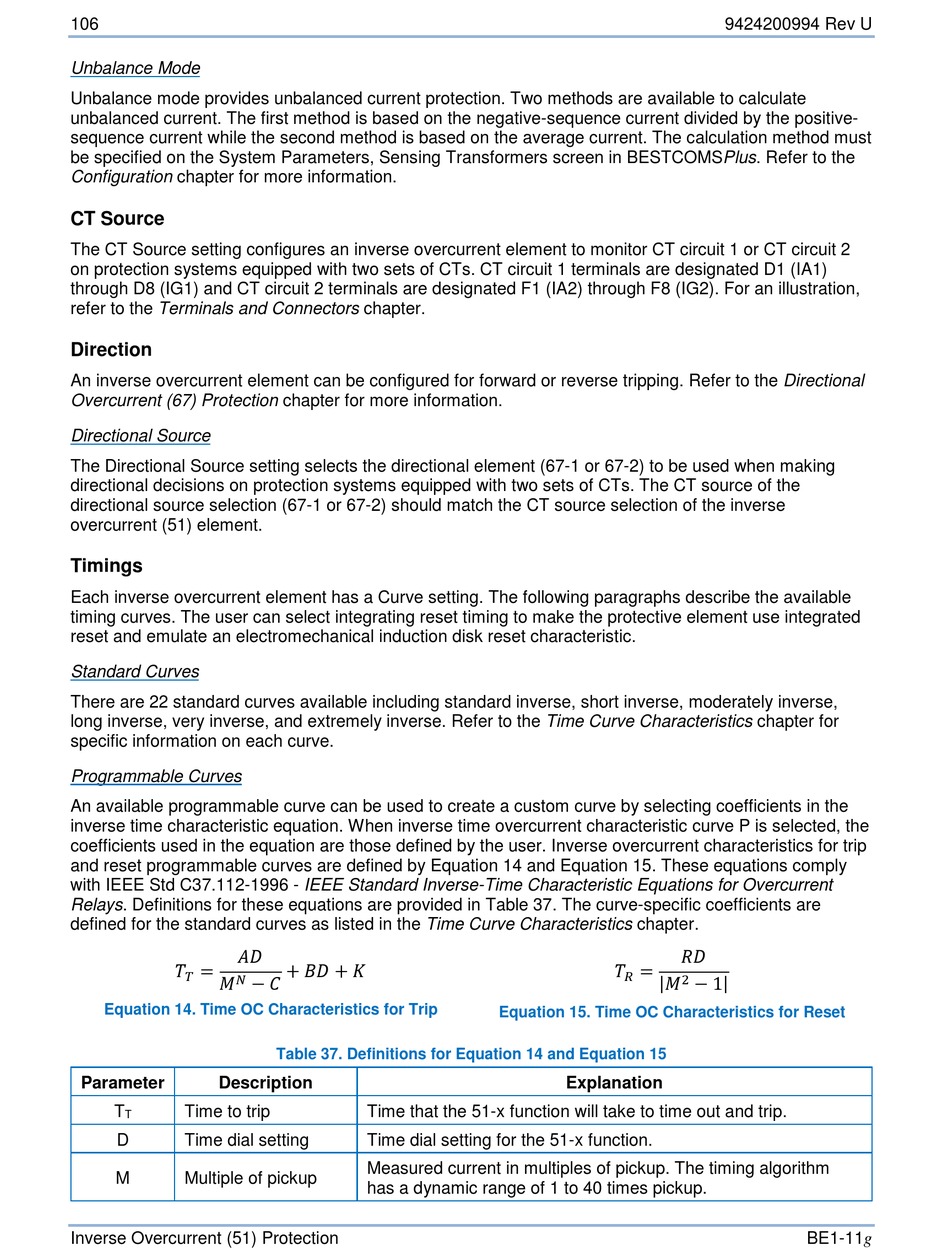 106 9424200994 Rev U

Unbalance Mode

Unbalance mode provides unbalanced current protection. Two methods are available to calculate unbalanced current. The first method is based on the negative-sequence current divided by the positive-sequence current while the second method is based on the average current. The calculation method must be specified on the System Parameters, Sensing Transformers screen in BESTCOMSPlus. Refer to the Configuration chapter for more information.

CT Source

The CT Source setting configures an inverse overcurrent element to monitor CT circuit 1 or CT circuit 2 on protection systems equipped with two sets of CTs. CT circuit 1 terminals are designated D1 (IA1) through D8 (IG1) and CT circuit 2 terminals are designated F1 (IA2) through F8 (IG2). For an illustration, refer to the Terminals and Connectors chapter.

Direction

An inverse overcurrent element can be configured for forward or reverse tripping. Refer to the Directional Overcurrent (67) Protection chapter for more information.

Directional Source

The Directional Source setting selects the directional element (67-1 or 67-2) to be used when making directional decisions on protection systems equipped with two sets of CTs. The CT source of the directional source selection (67-1 or 67-2) should match the CT source selection of the inverse overcurrent (51) element.

Timings

Each inverse overcurrent element has a Curve setting. The following paragraphs describe the available timing curves. The user can select integrating reset timing to make the protective element use integrated reset and emulate an electromechanical induction disk reset characteristic.

Standard Curves

There are 22 standard curves available including standard inverse, short inverse, moderately inverse, long inverse, very inverse, and extremely inverse. Refer to the Time Curve Characteristics chapter for specific information on each curve.

Programmable Curves

An available programmable curve can be used to create a custom curve by selecting coefficients in the inverse time characteristic equation. When inverse time overcurrent characteristic curve P is selected, the coefficients used in the equation are those defined by the user. Inverse overcurrent characteristics for trip and reset programmable curves are defined by Equation 14 and Equation 15. These equations comply with IEEE Std C37.112-1996 - IEEE Standard Inverse-Time Characteristic Equations for Overcurrent Relays. Definitions for these equations are provided in Table 37. The curve-specific coefficients are defined for the standard curves as listed in the Time Curve Characteristics chapter.

$T_T = \frac{AD}{M^N - C} + BD + K$

Equation 14. Time OC Characteristics for Trip

$T_R = \frac{RD}{|M^2 - 1|}$

Equation 15. Time OC Characteristics for Reset

Table 37. Definitions for Equation 14 and Equation 15

| Parameter | Description | Explanation |
|---|---|---|
| $T_T$ | Time to trip | Time that the 51-x function will take to time out and trip. |
| D | Time dial setting | Time dial setting for the 51-x function. |
| M | Multiple of pickup | Measured current in multiples of pickup. The timing algorithm has a dynamic range of 1 to 40 times pickup. |

Inverse Overcurrent (51) Protection BE1-11g